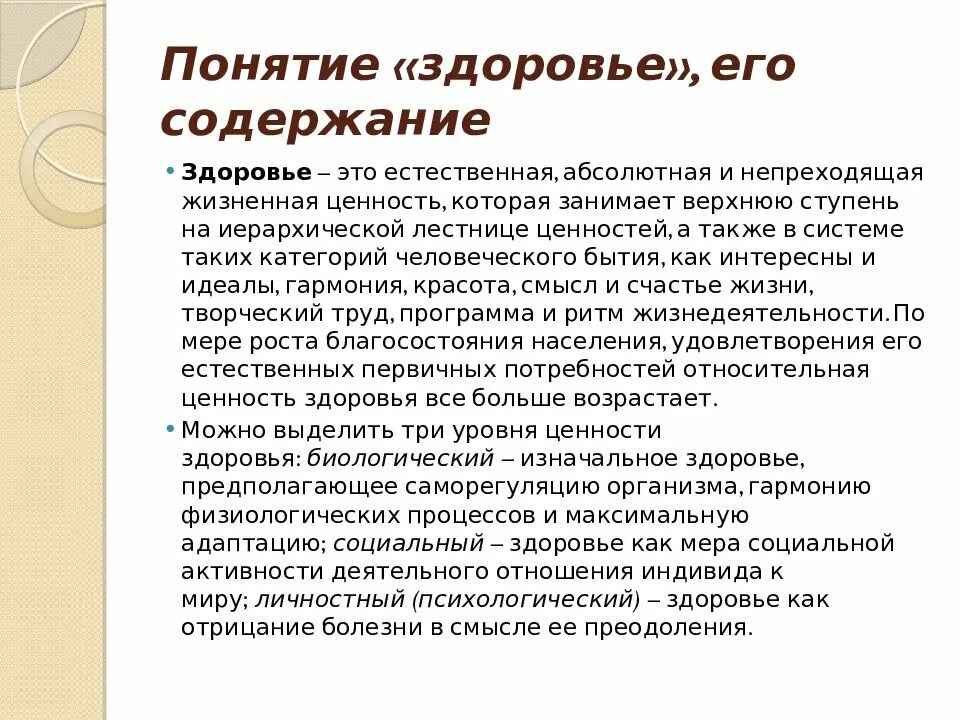 Понятие «здоровье», его содержание

• Здоровье – это естественная, абсолютная и непреходящая жизненная ценность, которая занимает верхнюю ступень на иерархической лестнице ценностей, а также в системе таких категорий человеческого бытия, как интересны и идеалы, гармония, красота, смысл и счастье жизни, творческий труд, программа и ритм жизнедеятельности. По мере роста благосостояния населения, удовлетворения его естественных первичных потребностей относительная ценность здоровья все больше возрастает.

• Можно выделить три уровня ценности здоровья: биологический – изначальное здоровье, предполагающее саморегуляцию организма, гармонию физиологических процессов и максимальную адаптацию; социальный – здоровье как мера социальной активности деятельного отношения индивида к миру; личностный (психологический) – здоровье как отрицание болезни в смысле ее преодоления.